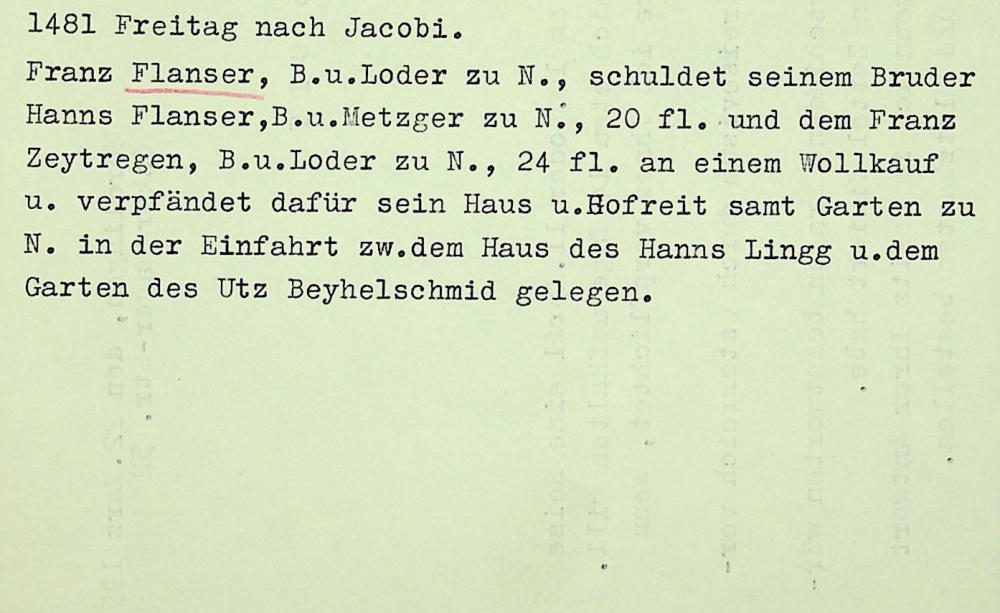 1481 Freitag nach Jacobi.

Franz Flanser, B.u.Loder zu N., schuldet seinem Bruder Hanns Flanser,B.u.Metzger zu N., 20 fl. und dem Franz Zeytregen, B.u.Loder zu N., 24 fl. an einem Wollkauf u. verpfändet dafür sein Haus u.Hofreit samt Garten zu N. in der Einfahrt zw.dem Haus des Hanns Lingg u.dem Garten des Utz Beyhelschmid gelegen.